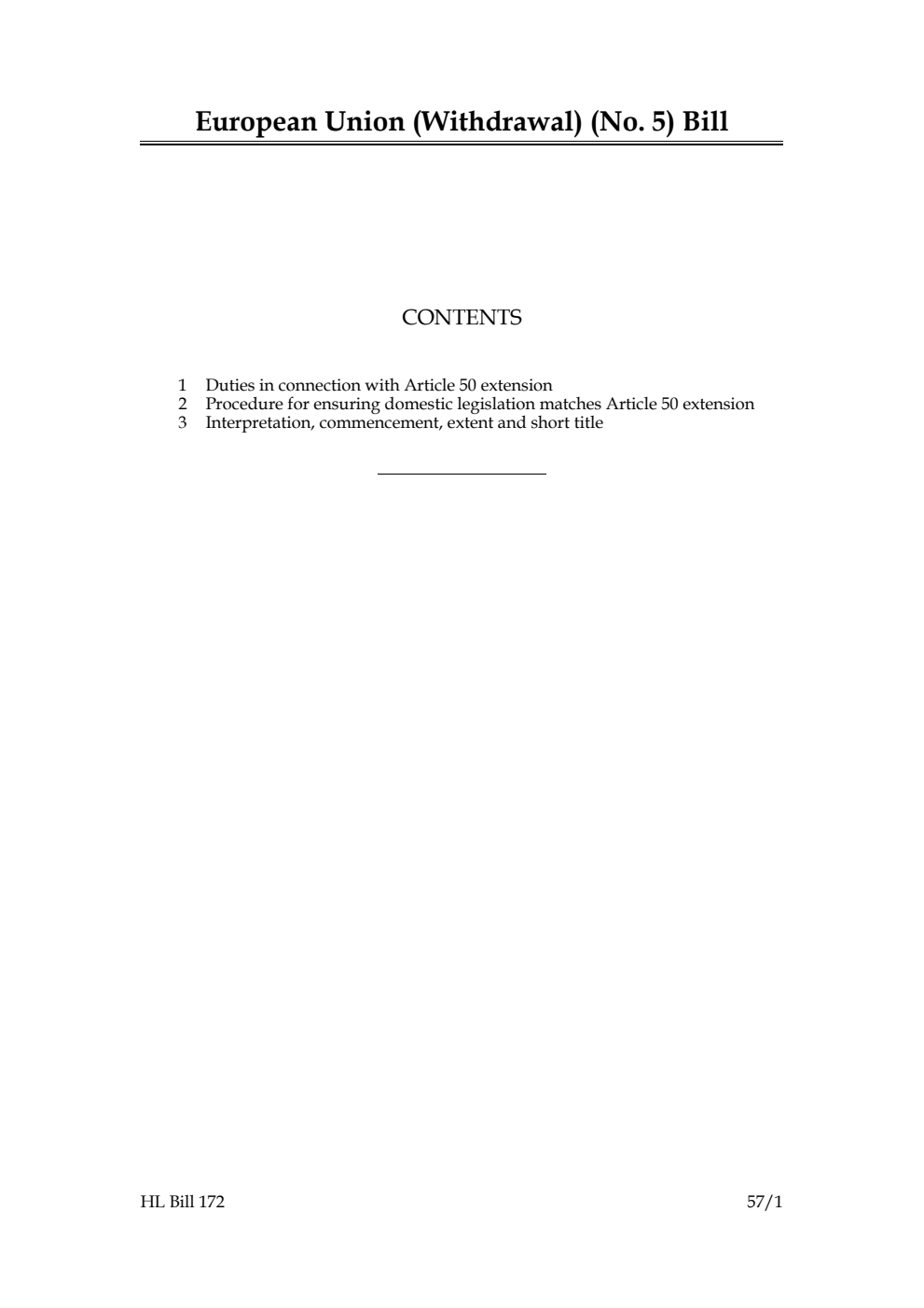 European Union (Withdrawal) (No. 5) Bill

CONTENTS

1 Duties in connection with Article 50 extension
2 Procedure for ensuring domestic legislation matches Article 50 extension
3 Interpretation, commencement, extent and short title

HL Bill 172

57/1